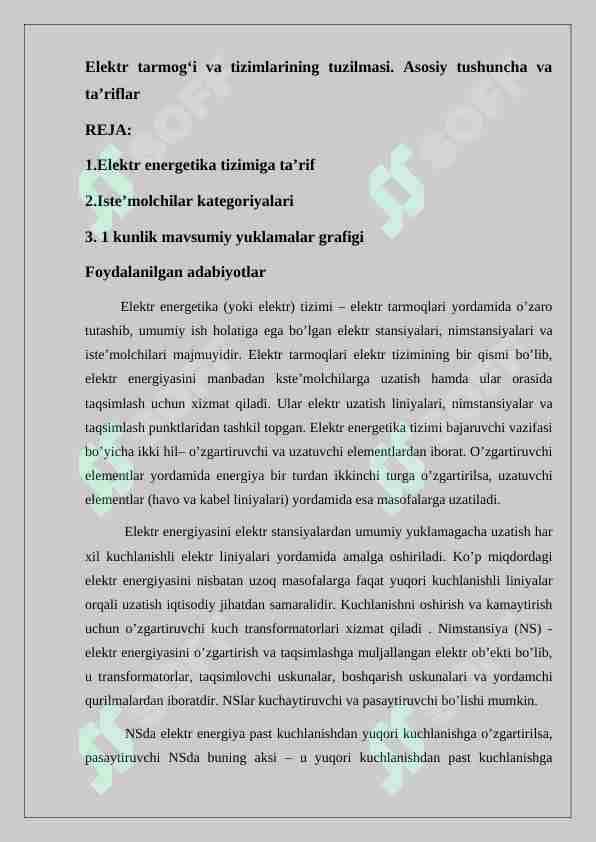 Elektr tarmog‘i va tizimlarining tuzilmasi. Asosiy tushuncha va ta’riflar

REJA:

1.Elektr energetika tizimiga ta’rif

2.Iste’molchilar kategoriyalari

3. 1 kunlik mavsumiy yuklamalar grafigi

Foydalanilgan adabiyotlar

Elektr energetika (yoki elektr) tizimi – elektr tarmoqlari yordamida o’zaro tutashib, umumiy ish holatiga ega bo’lgan elektr stansiyalari, nimstansiyalari va iste’molchilari majmuyidir. Elektr tarmoqlari elektr tizimining bir qismi bo’lib, elektr energiyasini manbadan kste’molchilarga uzatish hamda ular orasida taqsimlash uchun xizmat qiladi. Ular elektr uzatish liniyalari, nimstansiyalar va taqsimlash punktlaridan tashkil topgan. Elektr energetika tizimi bajaruvchi vazifasi bo’yicha ikki hil– o’zgartiruvchi va uzatuvchi elementlardan iborat. O’zgartiruvchi elementlar yordamida energiya bir turdan ikkinchi turga o’zgartirilsa, uzatuvchi elementlar (havo va kabel liniyalari) yordamida esa masofalarga uzatiladi.

Elektr energiyasini elektr stansiyalardan umumiy yuklamagacha uzatish har xil kuchlanishli elektr liniyalari yordamida amalga oshiriladi. Ko’p miqdordagi elektr energiyasini nisbatan uzoq masofalarga faqat yuqori kuchlanishli liniyalar orqali uzatish iqtisodiy jihatdan samaralidir. Kuchlanishni oshirish va kamaytirish uchun o’zgartiruvchi kuch transformatorlari xizmat qiladi . Nimstansiya (NS) - elektr energiyasini o’zgartirish va taqsimlashga muljallangan elektr ob’ekti bo’lib, u transformatorlar, taqsimlovchi uskunalar, boshqarish uskunalari va yordamchi qurilmalardan iboratdir. NSlar kuchaytiruvchi va pasaytiruvchi bo’lishi mumkin.

NSda elektr energiya past kuchlanishdan yuqori kuchlanishga o’zgartirilsa, pasaytiruvchi NSda buning aksi – u yuqori kuchlanishdan past kuchlanishga